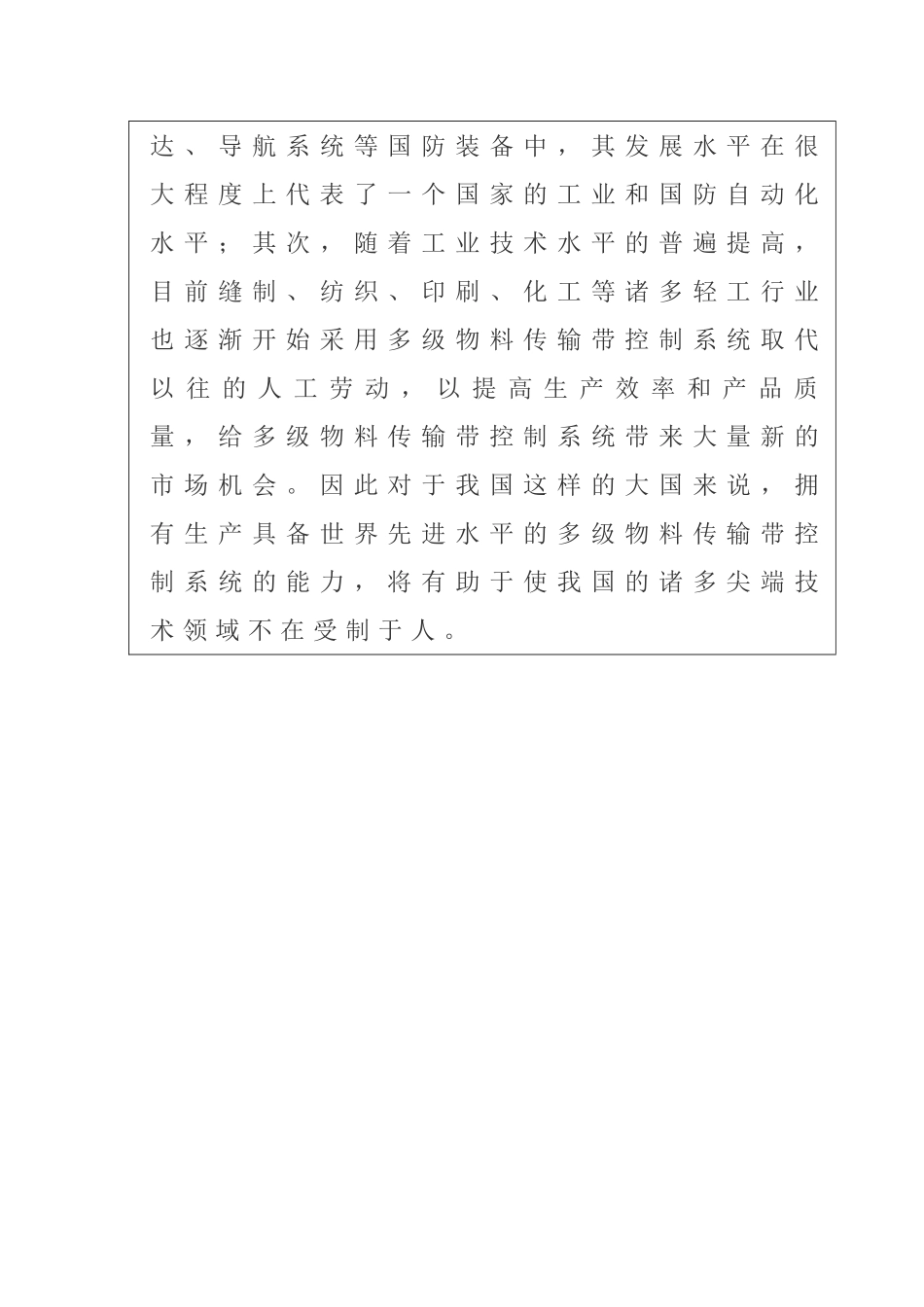 达、导航系统等国防装备中，其发展水平在很大程度上代表了一个国家的工业和国防自动化水平；其次，随着工业技术水平的普遍提高，目前缝制、纺织、印刷、化工等诸多轻工行业也逐渐开始采用多级物料传输带控制系统取代以往的人工劳动，以提高生产效率和产品质量，给多级物料传输带控制系统带来大量新的市场机会。因此对于我国这样的大国来说，拥有生产具备世界先进水平的多级物料传输带控制系统的能力，将有助于使我国的诸多尖端技术领域不在受制于人。